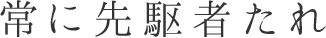 常に先駆者たれ